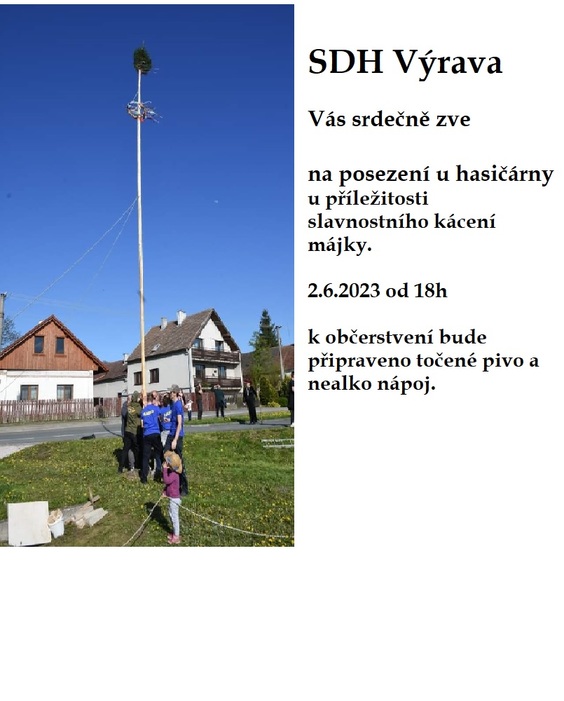 SDH Výrava

Vás srdečně zve

na posezení u hasičárny u příležitosti slavnostního kácení májky.

2.6.2023 od 18h

k občerstvení bude připraveno točené pivo a nealko nápoj.